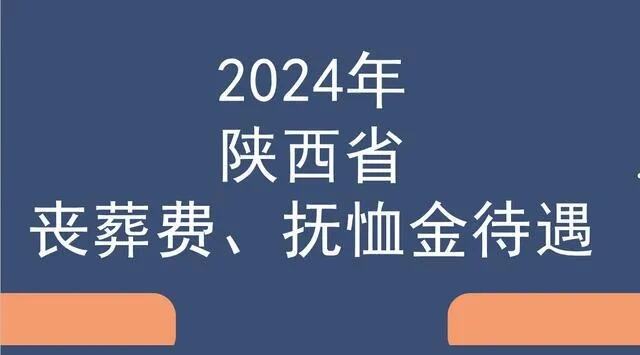 2024年
陕西省
丧葬费、抚恤金待遇